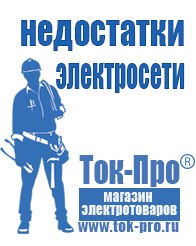 недостатки электросети

Ток-Про®
магазин электротоваров
www.tok-pro.ru